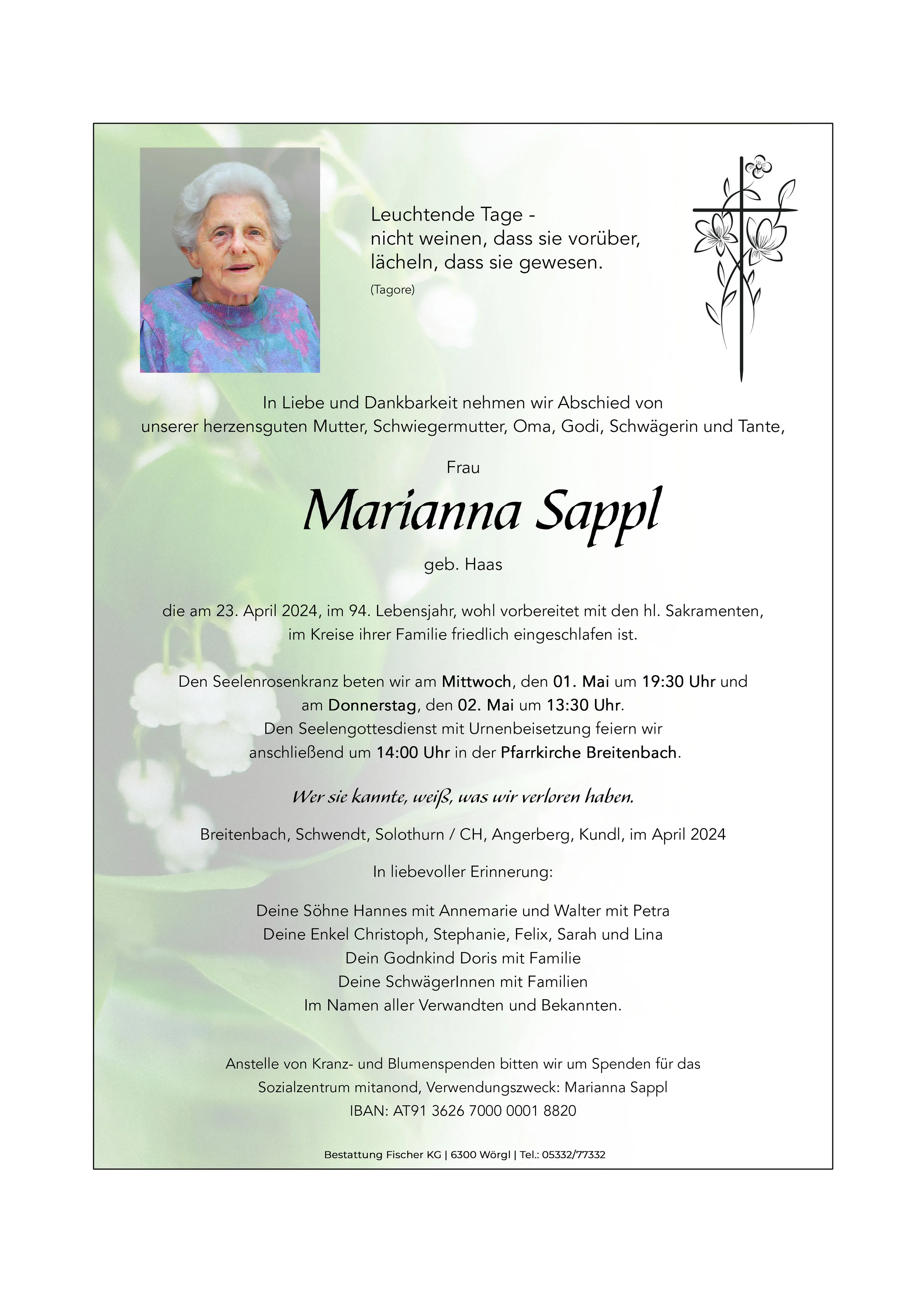 Leuchtende Tage -
nicht weinen, dass sie vorüber,
lächeln, dass sie gewesen.
(Tagore)

In Liebe und Dankbarkeit nehmen wir Abschied von
unserer herzensguten Mutter, Schwiegermutter, Oma, Godi, Schwägerin und Tante,

Frau

Marianna Sappl

geb. Haas

die am 23. April 2024, im 94. Lebensjahr, wohl vorbereitet mit den hl. Sakramenten,
im Kreise ihrer Familie friedlich eingeschlafen ist.

Den Seelenrosenkranz beten wir am Mittwoch, den 01. Mai um 19:30 Uhr und
am Donnerstag, den 02. Mai um 13:30 Uhr.
Den Seelengottesdienst mit Urnenbeisetzung feiern wir
anschließend um 14:00 Uhr in der Pfarrkirche Breitenbach.

Wer sie kannte, weiß, was wir verloren haben.

Breitenbach, Schwendt, Solothurn / CH, Angerberg, Kundl, im April 2024

In liebevoller Erinnerung:

Deine Söhne Hannes mit Annemarie und Walter mit Petra
Deine Enkel Christoph, Stephanie, Felix, Sarah und Lina
Dein Godnkind Doris mit Familie
Deine SchwägerInnen mit Familien
Im Namen aller Verwandten und Bekannten.

Anstelle von Kranz- und Blumenspenden bitten wir um Spenden für das
Sozialzentrum mitanond, Verwendungszweck: Marianna Sappl
IBAN: AT91 3626 7000 0001 8820

Bestattung Fischer KG | 6300 Wörgl | Tel.: 05332/77332